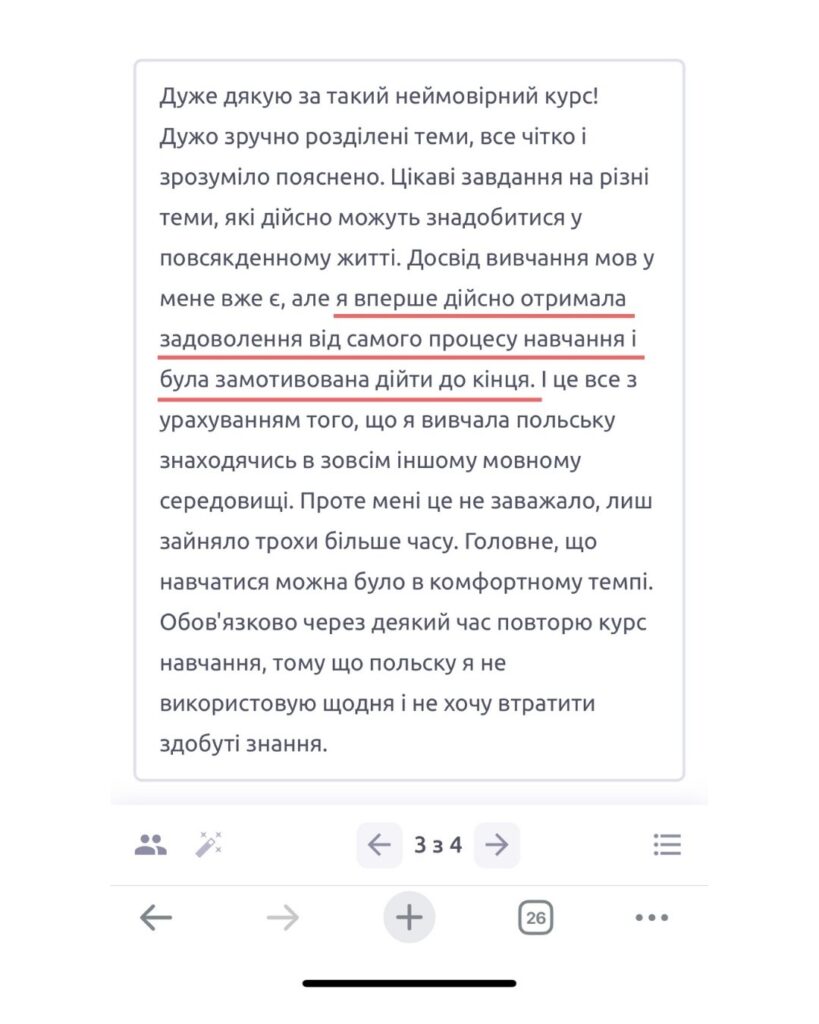 Дуже дякую за такий неймовірний курс! Дужо зручно розділені теми, все чітко і зрозуміло пояснено. Цікаві завдання на різні теми, які дійсно можуть знадобитися у повсякденному житті. Досвід вивчання мов у мене вже є, але я вперше дійсно отримала задоволення від самого процесу навчання і була замотивована дійти до кінця. І це все з урахуванням того, що я вивчала польську знаходячись в зовсім іншому мовному середовищі. Проте мені це не заважало, лиш зайняло трохи більше часу. Головне, що навчатися можна було в комфортному темпі. Обов'язково через деякий час повторю курс навчання, тому що польску я не використовую щодня і не хочу втратити здобуті знання.

3 з 4

26